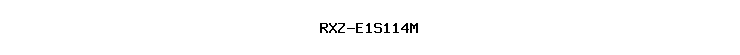 RXZ-E1S114M